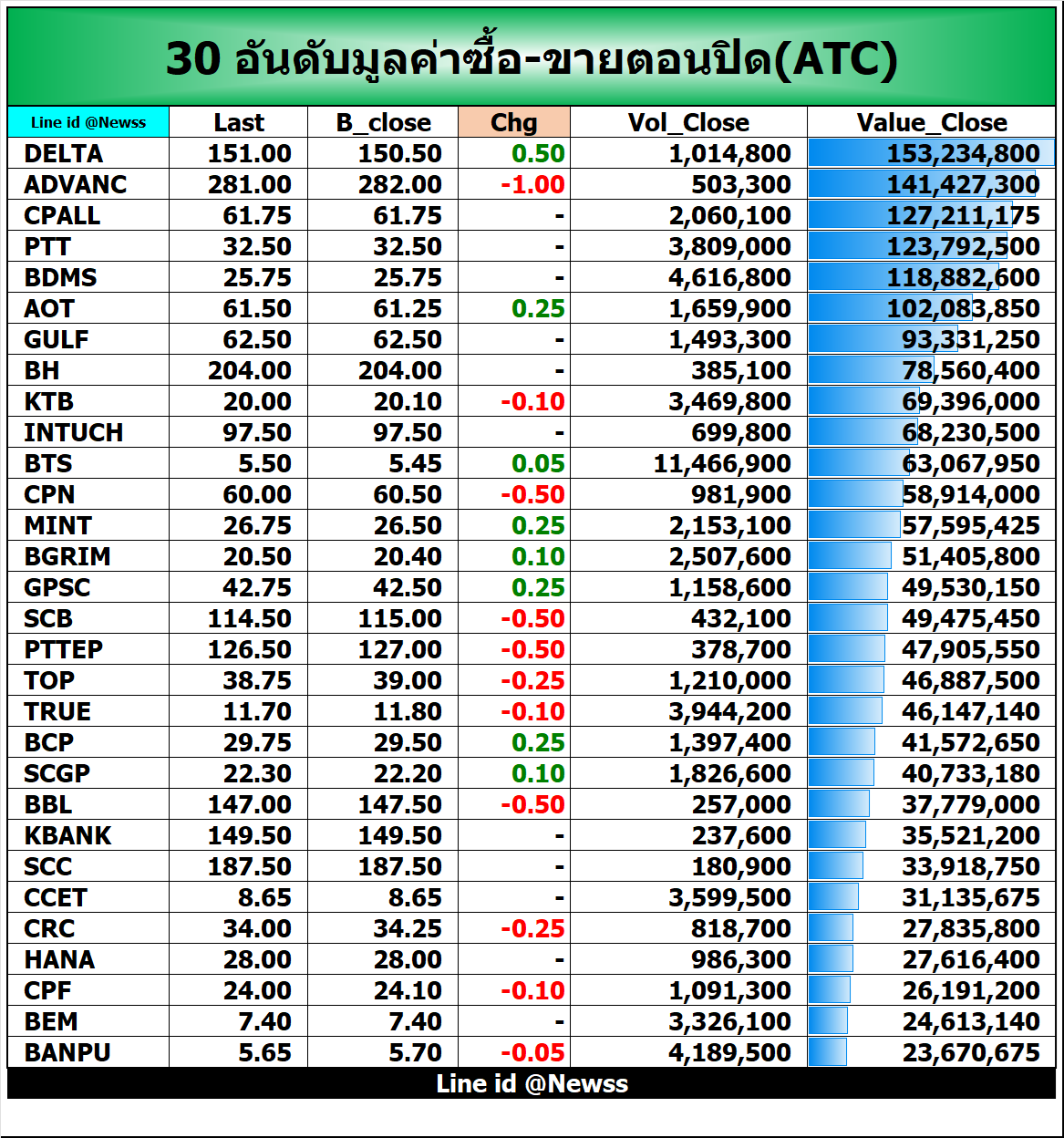 30 อันดับมูลค่าซื้อ-ขายตอนปิด(ATC)

| Line id @Newss | Last | B_close | Chg | Vol_Close | Value_Close |
|---|---|---|---|---|---|
| DELTA | 151.00 | 150.50 | 0.50 | 1,014,800 | 153,234,800 |
| ADVANC | 281.00 | 282.00 | -1.00 | 503,300 | 141,427,300 |
| CPALL | 61.75 | 61.75 | - | 2,060,100 | 127,211,175 |
| PTT | 32.50 | 32.50 | - | 3,809,000 | 123,792,500 |
| BDMS | 25.75 | 25.75 | - | 4,616,800 | 118,882,600 |
| AOT | 61.50 | 61.25 | 0.25 | 1,659,900 | 102,083,850 |
| GULF | 62.50 | 62.50 | - | 1,493,300 | 93,331,250 |
| BH | 204.00 | 204.00 | - | 385,100 | 78,560,400 |
| KTB | 20.00 | 20.10 | -0.10 | 3,469,800 | 69,396,000 |
| INTUCH | 97.50 | 97.50 | - | 699,800 | 68,230,500 |
| BTS | 5.50 | 5.45 | 0.05 | 11,466,900 | 63,067,950 |
| CPN | 60.00 | 60.50 | -0.50 | 981,900 | 58,914,000 |
| MINT | 26.75 | 26.50 | 0.25 | 2,153,100 | 57,595,425 |
| BGRIM | 20.50 | 20.40 | 0.10 | 2,507,600 | 51,405,800 |
| GPSC | 42.75 | 42.50 | 0.25 | 1,158,600 | 49,530,150 |
| SCB | 114.50 | 115.00 | -0.50 | 432,100 | 49,475,450 |
| PTTEP | 126.50 | 127.00 | -0.50 | 378,700 | 47,905,550 |
| TOP | 38.75 | 39.00 | -0.25 | 1,210,000 | 46,887,500 |
| TRUE | 11.70 | 11.80 | -0.10 | 3,944,200 | 46,147,140 |
| BCP | 29.75 | 29.50 | 0.25 | 1,397,400 | 41,572,650 |
| SCGP | 22.30 | 22.20 | 0.10 | 1,826,600 | 40,733,180 |
| BBL | 147.00 | 147.50 | -0.50 | 257,000 | 37,779,000 |
| KBANK | 149.50 | 149.50 | - | 237,600 | 35,521,200 |
| SCC | 187.50 | 187.50 | - | 180,900 | 33,918,750 |
| CCET | 8.65 | 8.65 | - | 3,599,500 | 31,135,675 |
| CRC | 34.00 | 34.25 | -0.25 | 818,700 | 27,835,800 |
| HANA | 28.00 | 28.00 | - | 986,300 | 27,616,400 |
| CPF | 24.00 | 24.10 | -0.10 | 1,091,300 | 26,191,200 |
| BEM | 7.40 | 7.40 | - | 3,326,100 | 24,613,140 |
| BANPU | 5.65 | 5.70 | -0.05 | 4,189,500 | 23,670,675 |

Line id @Newss